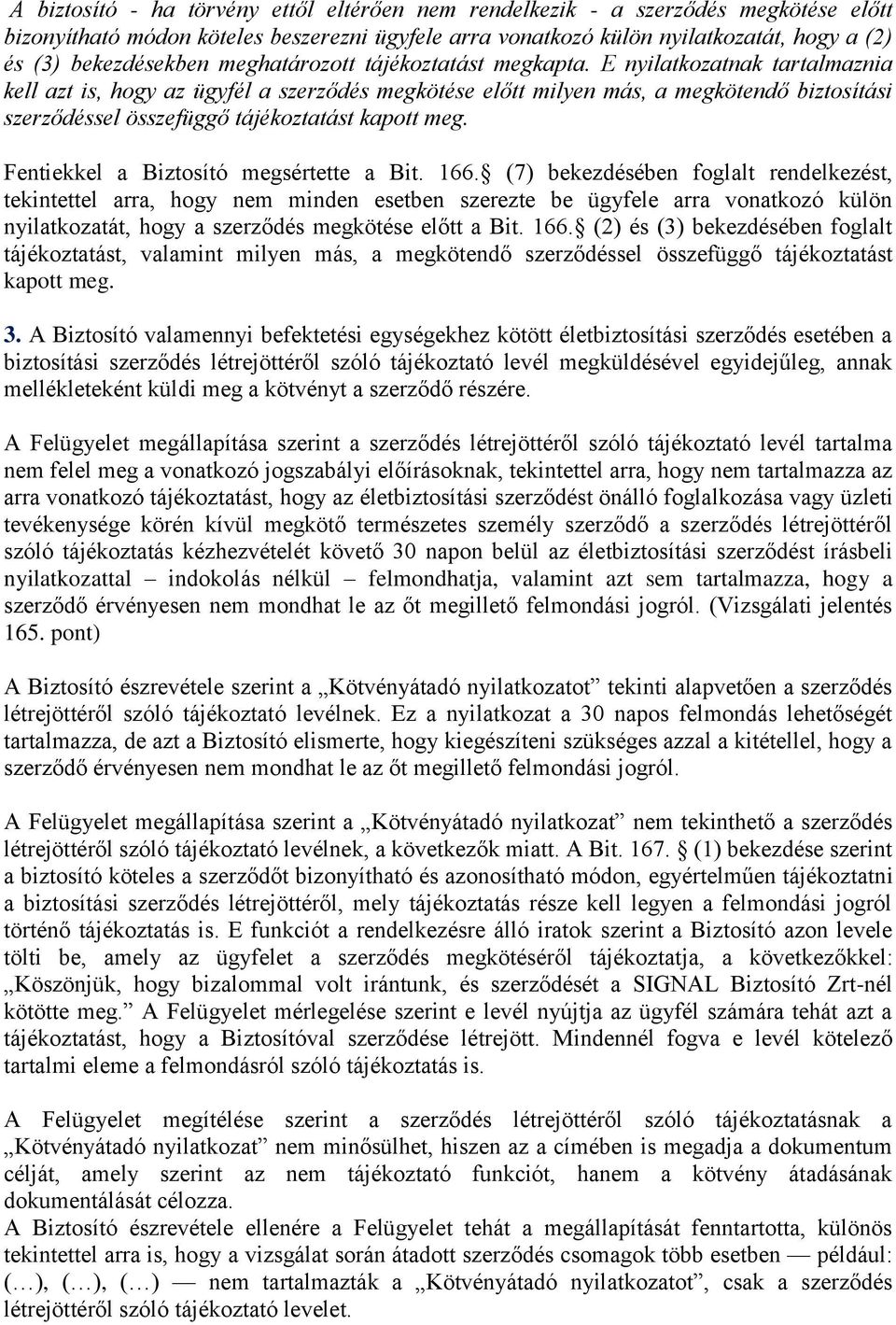 A biztosító - ha törvény ettől eltérően nem rendelkezik - a szerződés megkötése előtt bizonyítható módon köteles beszerezni ügyfele arra vonatkozó külön nyilatkozatát, hogy a (2) és (3) bekezdésekben meghatározott tájékoztatást megkapta. E nyilatkozatnak tartalmaznia kell azt is, hogy az ügyfél a szerződés megkötése előtt milyen más, a megkötendő biztosítási szerződéssel összefüggő tájékoztatást kapott meg.

Fentiekkel a Biztosító megsértette a Bit. 166. (7) bekezdésében foglalt rendelkezést, tekintettel arra, hogy nem minden esetben szerezte be ügyfele arra vonatkozó külön nyilatkozatát, hogy a szerződés megkötése előtt a Bit. 166. (2) és (3) bekezdésében foglalt tájékoztatást, valamint milyen más, a megkötendő szerződéssel összefüggő tájékoztatást kapott meg.

3. A Biztosító valamennyi befektetési egységekhez kötött életbiztosítási szerződés esetében a biztosítási szerződés létrejöttéről szóló tájékoztató levél megküldésével egyidejűleg, annak mellékleteként küldi meg a kötvényt a szerződő részére.

A Felügyelet megállapítása szerint a szerződés létrejöttéről szóló tájékoztató levél tartalma nem felel meg a vonatkozó jogszabályi előírásoknak, tekintettel arra, hogy nem tartalmazza az arra vonatkozó tájékoztatást, hogy az életbiztosítási szerződést önálló foglalkozása vagy üzleti tevékenysége körén kívül megkötő természetes személy szerződő a szerződés létrejöttéről szóló tájékoztatás kézhezvételét követő 30 napon belül az életbiztosítási szerződést írásbeli nyilatkozattal – indokolás nélkül – felmondhatja, valamint azt sem tartalmazza, hogy a szerződő érvényesen nem mondhat le az őt megillető felmondási jogról. (Vizsgálati jelentés 165. pont)

A Biztosító észrevétele szerint a „Kötvényátadó nyilatkozatot” tekinti alapvetően a szerződés létrejöttéről szóló tájékoztató levélnek. Ez a nyilatkozat a 30 napos felmondás lehetőségét tartalmazza, de azt a Biztosító elismerte, hogy kiegészíteni szükséges azzal a kitétellel, hogy a szerződő érvényesen nem mondhat le az őt megillető felmondási jogról.

A Felügyelet megállapítása szerint a „Kötvényátadó nyilatkozat” nem tekinthető a szerződés létrejöttéről szóló tájékoztató levélnek, a következők miatt. A Bit. 167. (1) bekezdése szerint a biztosító köteles a szerződőt bizonyítható és azonosítható módon, egyértelműen tájékoztatni a biztosítási szerződés létrejöttéről, mely tájékoztatás része kell legyen a felmondási jogról történő tájékoztatás is. E funkciót a rendelkezésre álló iratok szerint a Biztosító azon levele tölti be, amely az ügyfelet a szerződés megkötéséről tájékoztatja, a következőkkel: „Köszönjük, hogy bizalommal volt irántunk, és szerződését a SIGNAL Biztosító Zrt-nél kötötte meg.” A Felügyelet mérlegelése szerint e levél nyújtja az ügyfél számára tehát azt a tájékoztatást, hogy a Biztosítóval szerződése létrejött. Mindennél fogva e levél kötelező tartalmi eleme a felmondásról szóló tájékoztatás is.

A Felügyelet megítélése szerint a szerződés létrejöttéről szóló tájékoztatásnak a „Kötvényátadó nyilatkozat” nem minősülhet, hiszen az a címében is megadja a dokumentum célját, amely szerint az nem tájékoztató funkciót, hanem a kötvény átadásának dokumentálását célozza.
A Biztosító észrevétele ellenére a Felügyelet tehát a megállapítását fenntartotta, különös tekintettel arra is, hogy a vizsgálat során átadott szerződés csomagok több esetben — például: (…), (…), (…) — nem tartalmazták a „Kötvényátadó nyilatkozatot”, csak a szerződés létrejöttéről szóló tájékoztató levelet.